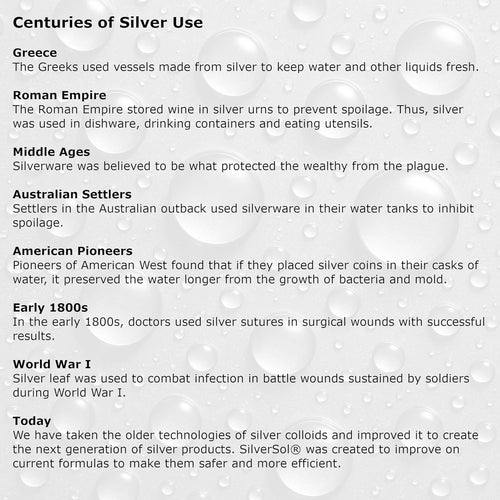 Centuries of Silver Use

Greece
The Greeks used vessels made from silver to keep water and other liquids fresh.

Roman Empire
The Roman Empire stored wine in silver urns to prevent spoilage. Thus, silver was used in dishware, drinking containers and eating utensils.

Middle Ages
Silverware was believed to be what protected the wealthy from the plague.

Australian Settlers
Settlers in the Australian outback used silverware in their water tanks to inhibit spoilage.

American Pioneers
Pioneers of American West found that if they placed silver coins in their casks of water, it preserved the water longer from the growth of bacteria and mold.

Early 1800s
In the early 1800s, doctors used silver sutures in surgical wounds with successful results.

World War I
Silver leaf was used to combat infection in battle wounds sustained by soldiers during World War I.

Today
We have taken the older technologies of silver colloids and improved it to create the next generation of silver products. SilverSol® was created to improve on current formulas to make them safer and more efficient.